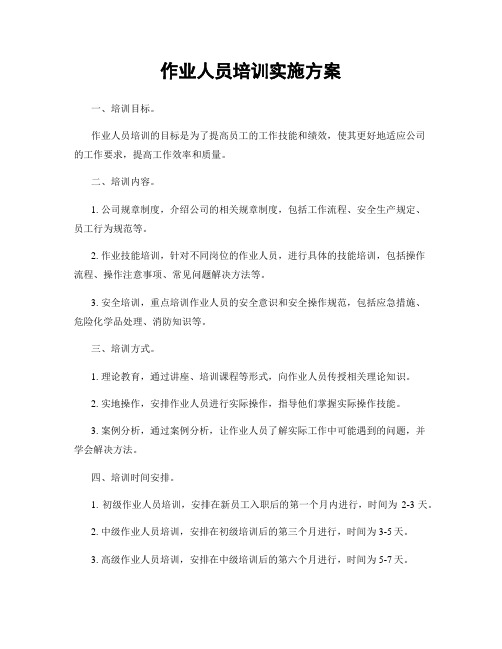 作业人员培训实施方案

一、培训目标。

作业人员培训的目标是为了提高员工的工作技能和绩效，使其更好地适应公司的工作要求，提高工作效率和质量。

二、培训内容。

1. 公司规章制度，介绍公司的相关规章制度，包括工作流程、安全生产规定、员工行为规范等。

2. 作业技能培训，针对不同岗位的作业人员，进行具体的技能培训，包括操作流程、操作注意事项、常见问题解决方法等。

3. 安全培训，重点培训作业人员的安全意识和安全操作规范，包括应急措施、危险化学品处理、消防知识等。

三、培训方式。

1. 理论教育，通过讲座、培训课程等形式，向作业人员传授相关理论知识。

2. 实地操作，安排作业人员进行实际操作，指导他们掌握实际操作技能。

3. 案例分析，通过案例分析，让作业人员了解实际工作中可能遇到的问题，并学会解决方法。

四、培训时间安排。

1. 初级作业人员培训，安排在新员工入职后的第一个月内进行，时间为 2-3 天。

2. 中级作业人员培训，安排在初级培训后的第三个月进行，时间为 3-5 天。

3. 高级作业人员培训，安排在中级培训后的第六个月进行，时间为 5-7 天。